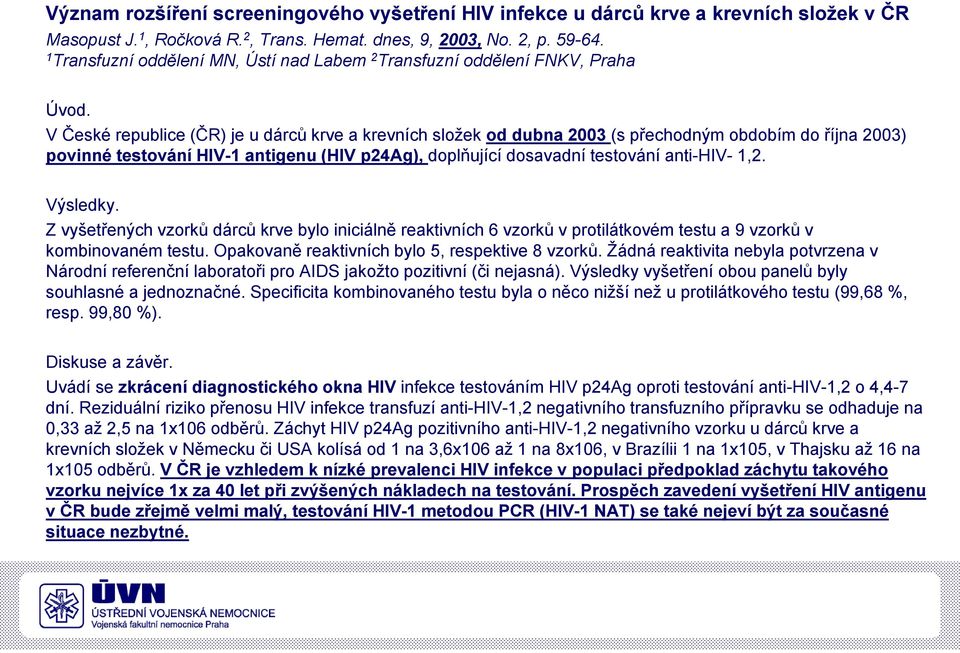 Význam rozšíření screeningového vyšetření HIV infekce u dárců krve a krevních složek v ČR
Masopust J.$^1$, Ročková R.$^2$, Trans. Hemat. dnes, 9, 2003, No. 2, p. 59-64.
$^1$Transfuzní oddělení MN, Ústí nad Labem $^2$Transfuzní oddělení FNKV, Praha

Úvod.
V České republice (ČR) je u dárců krve a krevních složek od dubna 2003 (s přechodným obdobím do října 2003) povinné testování HIV-1 antigenu (HIV p24Ag), doplňující dosavadní testování anti-HIV- 1,2.

Výsledky.
Z vyšetřených vzorků dárců krve bylo iniciálně reaktivních 6 vzorků v protilátkovém testu a 9 vzorků v kombinovaném testu. Opakovaně reaktivních bylo 5, respektive 8 vzorků. Žádná reaktivita nebyla potvrzena v Národní referenční laboratoři pro AIDS jakožto pozitivní (či nejasná). Výsledky vyšetření obou panelů byly souhlasné a jednoznačné. Specificita kombinovaného testu byla o něco nižší než u protilátkového testu (99,68 %, resp. 99,80 %).

Diskuse a závěr.
Uvádí se zkrácení diagnostického okna HIV infekce testováním HIV p24Ag oproti testování anti-HIV-1,2 o 4,4-7 dní. Reziduální riziko přenosu HIV infekce transfuzí anti-HIV-1,2 negativního transfuzního přípravku se odhaduje na 0,33 až 2,5 na 1x106 odběrů. Záchyt HIV p24Ag pozitivního anti-HIV-1,2 negativního vzorku u dárců krve a krevních složek v Německu či USA kolísá od 1 na 3,6x106 až 1 na 8x106, v Brazílii 1 na 1x105, v Thajsku až 16 na 1x105 odběrů. V ČR je vzhledem k nízké prevalenci HIV infekce v populaci předpoklad záchytu takového vzorku nejvíce 1x za 40 let při zvýšených nákladech na testování. Prospěch zavedení vyšetření HIV antigenu v ČR bude zřejmě velmi malý, testování HIV-1 metodou PCR (HIV-1 NAT) se také nejeví být za současné situace nezbytné.

ÚVN
ÚSTŘEDNÍ VOJENSKÁ NEMOCNICE
Vojenská fakultní nemocnice Praha